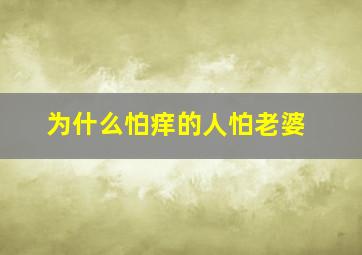 为什么怕痒的人怕老婆